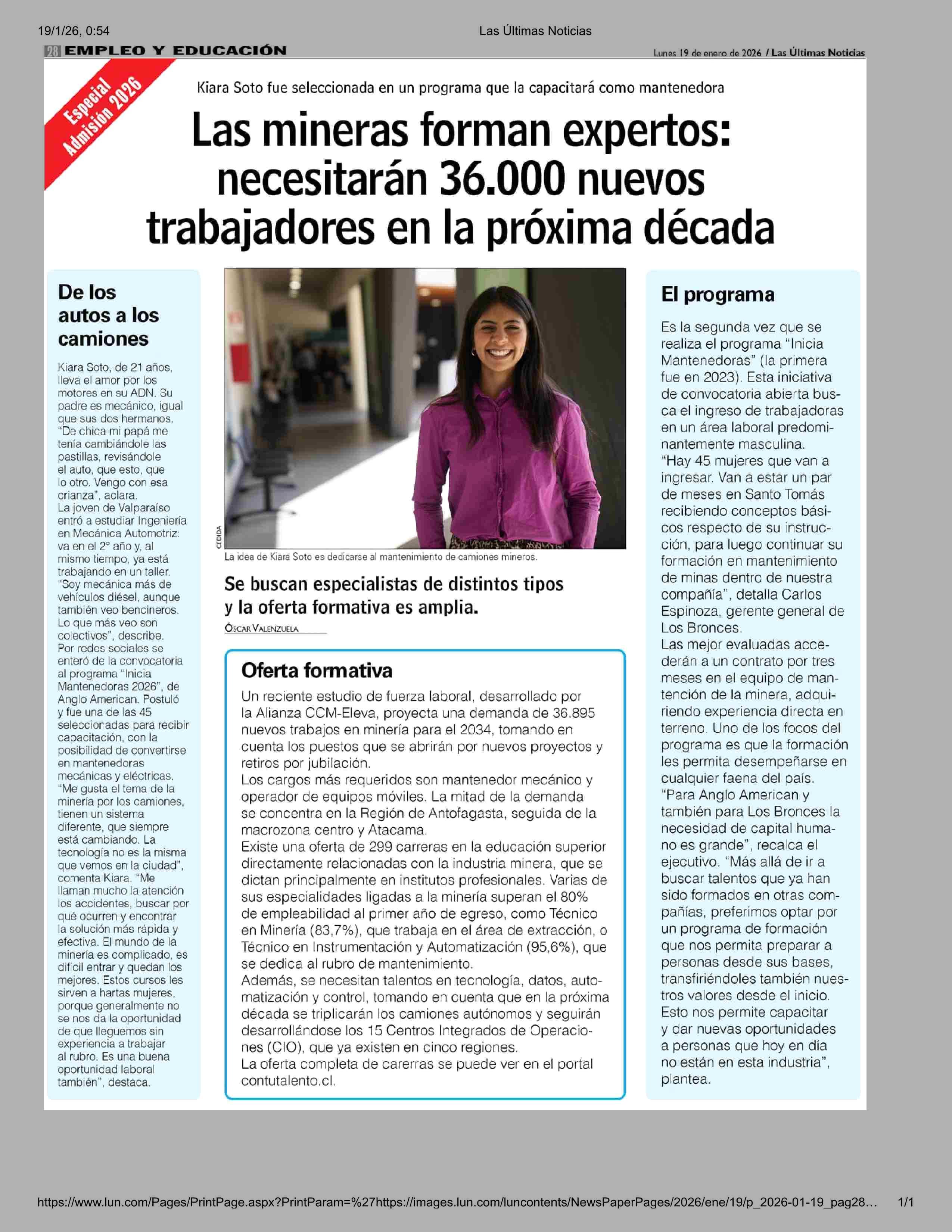 19/1/26, 0:54

Las Últimas Noticias

28 EMPLEO Y EDUCACIÓN

Lunes 19 de enero de 2026 / Las Últimas Noticias

Especial Admisión 2026

Kiara Soto fue seleccionada en un programa que la capacitará como mantenedora

Las mineras forman expertos: necesitarán 36.000 nuevos trabajadores en la próxima década

De los autos a los camiones

Kiara Soto, de 21 años, lleva el amor por los motores en su ADN. Su padre es mecánico, igual que sus dos hermanos. "De chica mi papá me tenía cambiándole las pastillas, revisándole el auto, que esto, que lo otro. Vengo con esa crianza", aclara.
La joven de Valparaíso entró a estudiar Ingeniería en Mecánica Automotriz: va en el 2° año y, al mismo tiempo, ya está trabajando en un taller. "Soy mecánica más de vehículos diésel, aunque también veo bencineros. Lo que más veo son colectivos", describe.
Por redes sociales se enteró de la convocatoria al programa "Inicia Mantenedoras 2026", de Anglo American. Postuló y fue una de las 45 seleccionadas para recibir capacitación, con la posibilidad de convertirse en mantenedoras mecánicas y eléctricas.
"Me gusta el tema de la minería por los camiones, tienen un sistema diferente, que siempre está cambiando. La tecnología no es la misma que vemos en la ciudad", comenta Kiara. "Me llaman mucho la atención los accidentes, buscar por qué ocurren y encontrar la solución más rápida y efectiva. El mundo de la minería es complicado, es difícil entrar y quedan los mejores. Estos cursos les sirven a hartas mujeres, porque generalmente no se nos da la oportunidad de que lleguemos sin experiencia a trabajar al rubro. Es una buena oportunidad laboral también", destaca.

CEDIDA

La idea de Kiara Soto es dedicarse al mantenimiento de camiones mineros.

Se buscan especialistas de distintos tipos y la oferta formativa es amplia.

ÓSCAR VALENZUELA

Oferta formativa

Un reciente estudio de fuerza laboral, desarrollado por la Alianza CCM-Eleva, proyecta una demanda de 36.895 nuevos trabajos en minería para el 2034, tomando en cuenta los puestos que se abrirán por nuevos proyectos y retiros por jubilación.
Los cargos más requeridos son mantenedor mecánico y operador de equipos móviles. La mitad de la demanda se concentra en la Región de Antofagasta, seguida de la macrozona centro y Atacama.
Existe una oferta de 299 carreras en la educación superior directamente relacionadas con la industria minera, que se dictan principalmente en institutos profesionales. Varias de sus especialidades ligadas a la minería superan el 80% de empleabilidad al primer año de egreso, como Técnico en Minería (83,7%), que trabaja en el área de extracción, o Técnico en Instrumentación y Automatización (95,6%), que se dedica al rubro de mantenimiento.
Además, se necesitan talentos en tecnología, datos, automatización y control, tomando en cuenta que en la próxima década se triplicarán los camiones autónomos y seguirán desarrollándose los 15 Centros Integrados de Operaciones (CIO), que ya existen en cinco regiones.
La oferta completa de carerras se puede ver en el portal contutalento.cl.

El programa

Es la segunda vez que se realiza el programa "Inicia Mantenedoras" (la primera fue en 2023). Esta iniciativa de convocatoria abierta busca el ingreso de trabajadoras en un área laboral predominantemente masculina.
"Hay 45 mujeres que van a ingresar. Van a estar un par de meses en Santo Tomás recibiendo conceptos básicos respecto de su instrucción, para luego continuar su formación en mantenimiento de minas dentro de nuestra compañía", detalla Carlos Espinoza, gerente general de Los Bronces.
Las mejor evaluadas accederán a un contrato por tres meses en el equipo de mantención de la minera, adquiriendo experiencia directa en terreno. Uno de los focos del programa es que la formación les permita desempeñarse en cualquier faena del país.
"Para Anglo American y también para Los Bronces la necesidad de capital humano es grande", recalca el ejecutivo. "Más allá de ir a buscar talentos que ya han sido formados en otras compañías, preferimos optar por un programa de formación que nos permita preparar a personas desde sus bases, transfiriéndoles también nuestros valores desde el inicio. Esto nos permite capacitar y dar nuevas oportunidades a personas que hoy en día no están en esta industria", plantea.

https://www.lun.com/Pages/PrintPage.aspx?PrintParam=%27https://images.lun.com/luncontents/NewsPaperPages/2026/ene/19/p_2026-01-19_pag28… 1/1